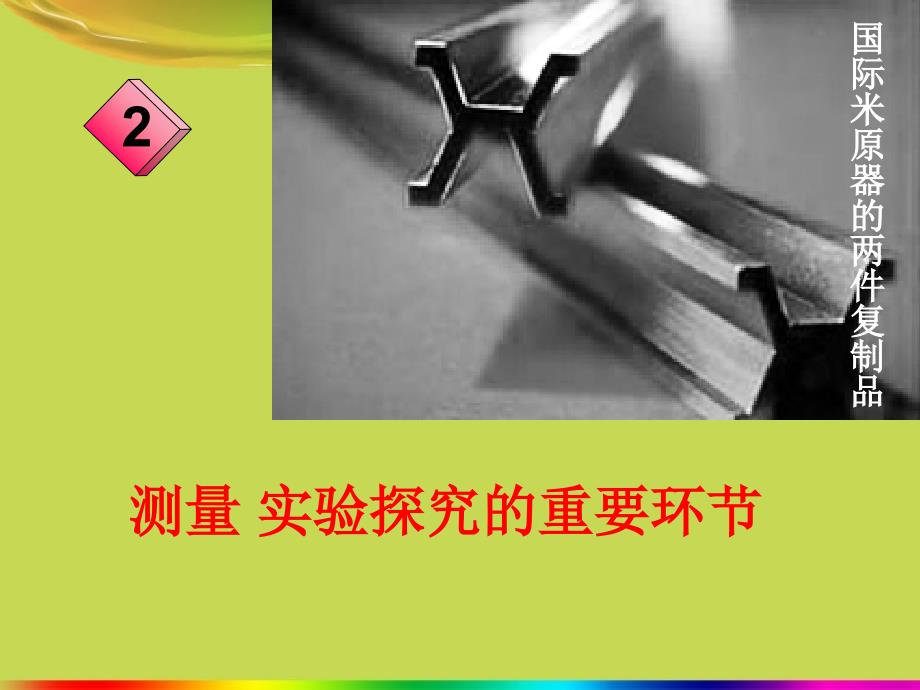 2

国际米原器的两件复制品

测量 实验探究的重要环节